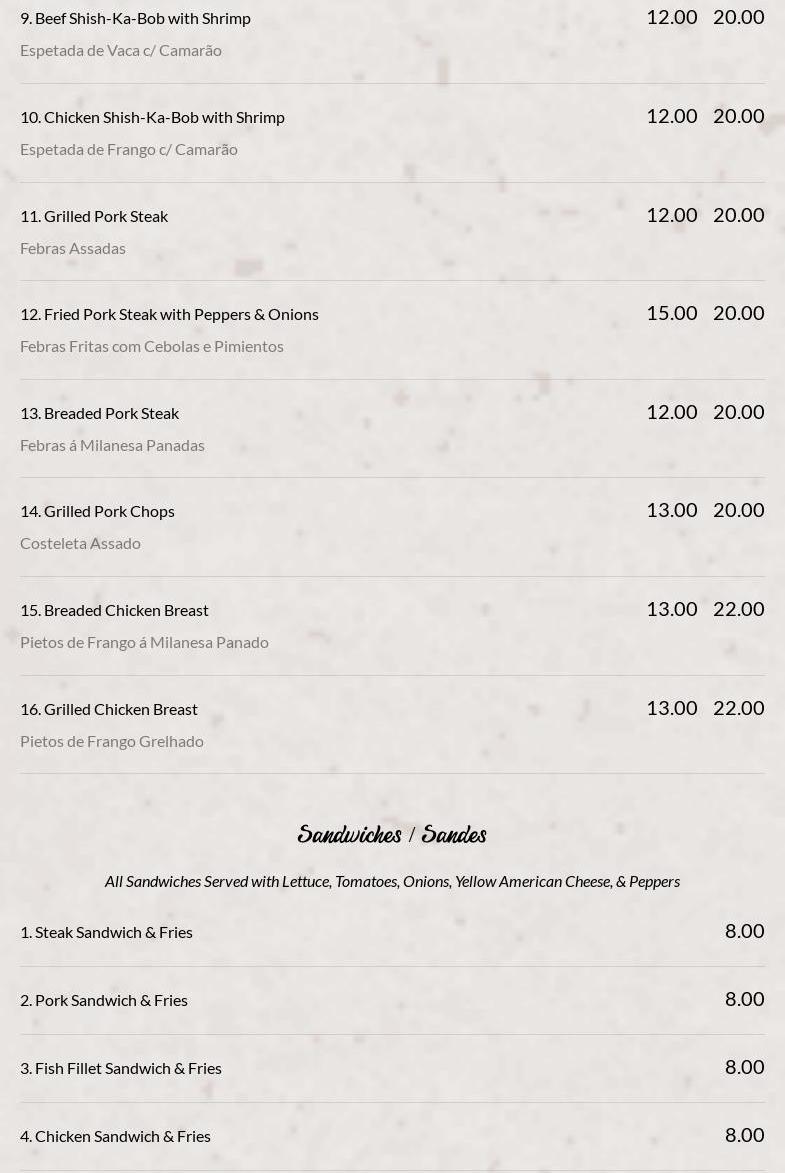 9. Beef Shish-Ka-Bob with Shrimp 12.00 20.00
Espetada de Vaca c/ Camarão

10. Chicken Shish-Ka-Bob with Shrimp 12.00 20.00
Espetada de Frango c/ Camarão

11. Grilled Pork Steak 12.00 20.00
Febras Assadas

12. Fried Pork Steak with Peppers & Onions 15.00 20.00
Febras Fritas com Cebolas e Pimientos

13. Breaded Pork Steak 12.00 20.00
Febras á Milanesa Panadas

14. Grilled Pork Chops 13.00 20.00
Costeleta Assado

15. Breaded Chicken Breast 13.00 22.00
Pietos de Frango á Milanesa Panado

16. Grilled Chicken Breast 13.00 22.00
Pietos de Frango Grelhado

Sandwiches / Sandes

All Sandwiches Served with Lettuce, Tomatoes, Onions, Yellow American Cheese, & Peppers

1. Steak Sandwich & Fries 8.00

2. Pork Sandwich & Fries 8.00

3. Fish Fillet Sandwich & Fries 8.00

4. Chicken Sandwich & Fries 8.00